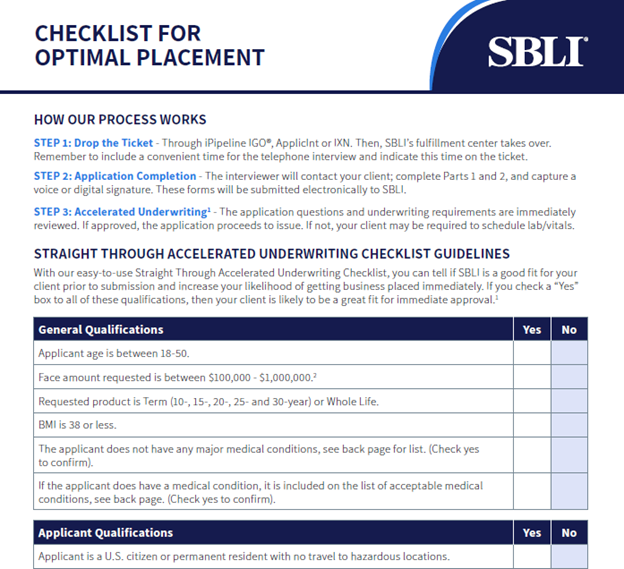 CHECKLIST FOR OPTIMAL PLACEMENT

SBLI®

HOW OUR PROCESS WORKS

STEP 1: Drop the Ticket - Through iPipeline IGO®, ApplicInt or IXN. Then, SBLI's fulfillment center takes over. Remember to include a convenient time for the telephone interview and indicate this time on the ticket.

STEP 2: Application Completion - The interviewer will contact your client; complete Parts 1 and 2, and capture a voice or digital signature. These forms will be submitted electronically to SBLI.

STEP 3: Accelerated Underwriting$^1$ - The application questions and underwriting requirements are immediately reviewed. If approved, the application proceeds to issue. If not, your client may be required to schedule lab/vitals.

STRAIGHT THROUGH ACCELERATED UNDERWRITING CHECKLIST GUIDELINES

With our easy-to-use Straight Through Accelerated Underwriting Checklist, you can tell if SBLI is a good fit for your client prior to submission and increase your likelihood of getting business placed immediately. If you check a "Yes" box to all of these qualifications, then your client is likely to be a great fit for immediate approval.$^1$

| General Qualifications | Yes | No |
|---|---|---|
| Applicant age is between 18-50. | | |
| Face amount requested is between \$100,000 - \$1,000,000.$^2$ | | |
| Requested product is Term (10-, 15-, 20-, 25- and 30-year) or Whole Life. | | |
| BMI is 38 or less. | | |
| The applicant does not have any major medical conditions, see back page for list. (Check yes to confirm). | | |
| If the applicant does have a medical condition, it is included on the list of acceptable medical conditions, see back page. (Check yes to confirm). | | |

| Applicant Qualifications | Yes | No |
|---|---|---|
| Applicant is a U.S. citizen or permanent resident with no travel to hazardous locations. | | |